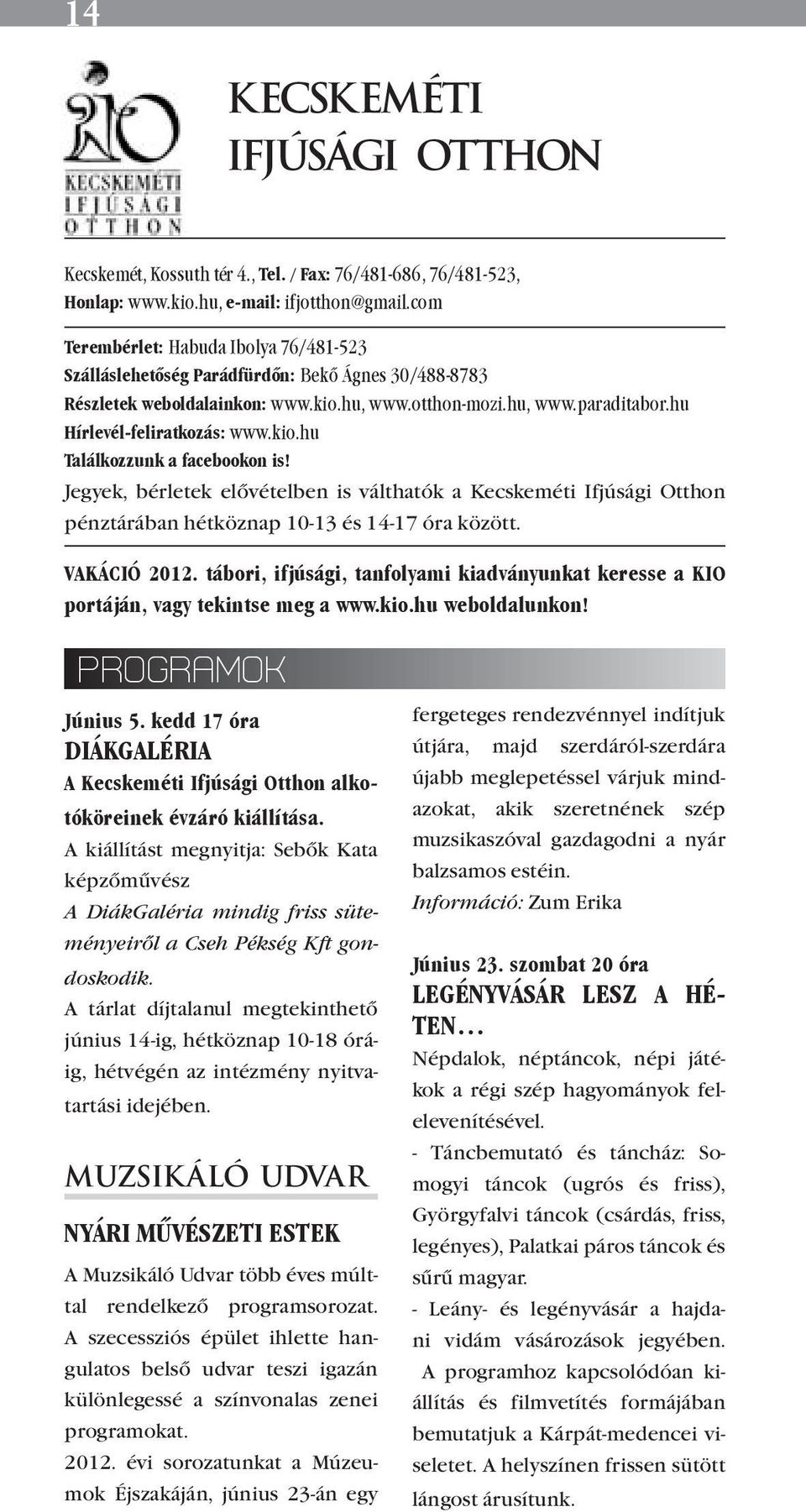 14

KIO
KECSKEMÉTI IFJÚSÁGI OTTHON

KECSKEMÉTI IFJÚSÁGI OTTHON

Kecskemét, Kossuth tér 4., Tel. / Fax: 76/481-686, 76/481-523, Honlap: www.kio.hu, e-mail: ifjotthon@gmail.com

Terembérlet: Habuda Ibolya 76/481-523
Szálláslehetőség Parádfürdőn: Bekő Ágnes 30/488-8783
Részletek weboldalainkon: www.kio.hu, www.otthon-mozi.hu, www.paraditabor.hu
Hírlevél-feliratkozás: www.kio.hu
Találkozzunk a facebookon is!
Jegyek, bérletek elővételben is válthatók a Kecskeméti Ifjúsági Otthon pénztárában hétköznap 10-13 és 14-17 óra között.

VAKÁCIÓ 2012. tábori, ifjúsági, tanfolyami kiadványunkat keresse a KIO portáján, vagy tekintse meg a www.kio.hu weboldalunkon!

PROGRAMOK

Június 5. kedd 17 óra
DIÁKGALÉRIA
A Kecskeméti Ifjúsági Otthon alkotóköreinek évzáró kiállítása.
A kiállítást megnyitja: Sebők Kata képzőművész
A DiákGaléria mindig friss süteményeiről a Cseh Pékség Kft gondoskodik.
A tárlat díjtalanul megtekinthető június 14-ig, hétköznap 10-18 óráig, hétvégén az intézmény nyitvatartási idejében.

MUZSIKÁLÓ UDVAR

NYÁRI MŰVÉSZETI ESTEK
A Muzsikáló Udvar több éves múlttal rendelkező programsorozat. A szecessziós épület ihlette hangulatos belső udvar teszi igazán különlegessé a színvonalas zenei programokat.
2012. évi sorozatunkat a Múzeumok Éjszakáján, június 23-án egy fergeteges rendezvénnyel indítjuk útjára, majd szerdáról-szerdára újabb meglepetéssel várjuk mindazokat, akik szeretnének szép muzsikaszóval gazdagodni a nyár balzsamos estéin.
Információ: Zum Erika

Június 23. szombat 20 óra
LEGÉNYVÁSÁR LESZ A HÉTEN…
Népdalok, néptáncok, népi játékok a régi szép hagyományok felelevenítésével.
- Táncbemutató és táncház: Somogyi táncok (ugrós és friss), Györgyfalvi táncok (csárdás, friss, legényes), Palatkai páros táncok és sűrű magyar.
- Leány- és legényvásár a hajdani vidám vásározások jegyében.
A programhoz kapcsolódóan kiállítás és filmvetítés formájában bemutatjuk a Kárpát-medencei viseletet. A helyszínen frissen sütött lángost árusítunk.